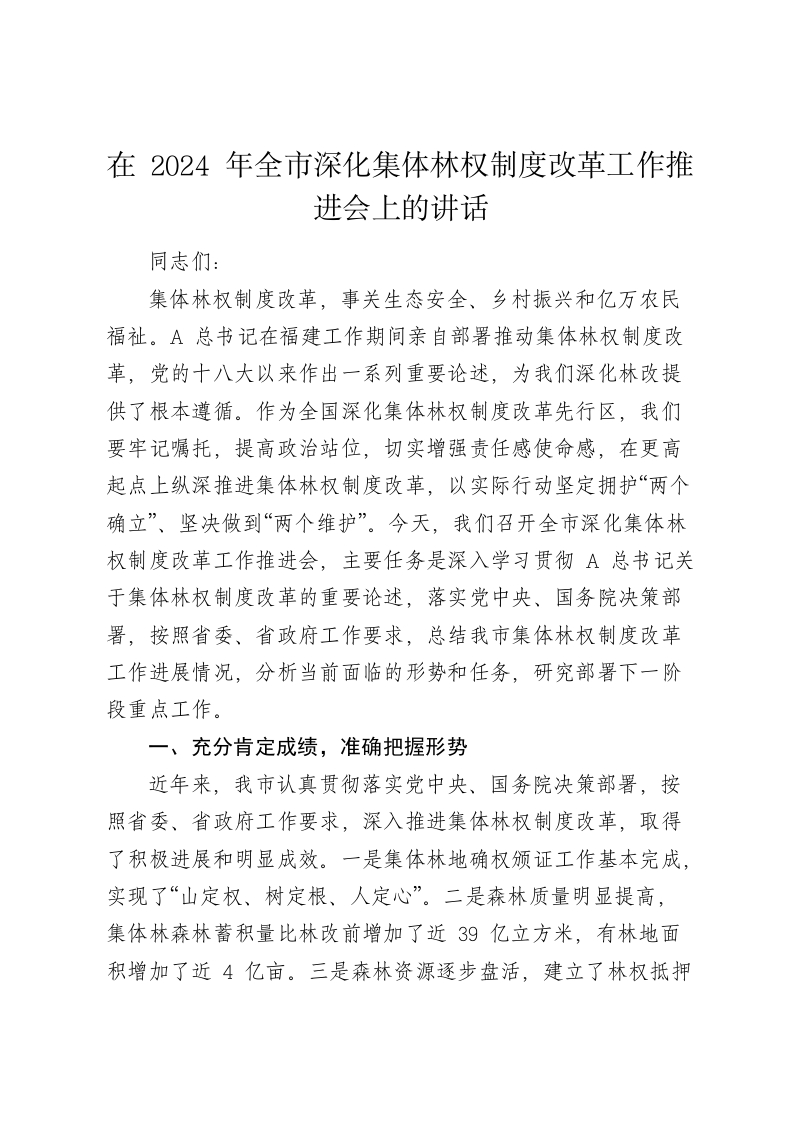 在 2024 年全市深化集体林权制度改革工作推进会上的讲话

同志们：

集体林权制度改革，事关生态安全、乡村振兴和亿万农民福祉。A 总书记在福建工作期间亲自部署推动集体林权制度改革，党的十八大以来作出一系列重要论述，为我们深化林改提供了根本遵循。作为全国深化集体林权制度改革先行区，我们要牢记嘱托，提高政治站位，切实增强责任感使命感，在更高起点上纵深推进集体林权制度改革，以实际行动坚定拥护“两个确立”、坚决做到“两个维护”。今天，我们召开全市深化集体林权制度改革工作推进会，主要任务是深入学习贯彻 A 总书记关于集体林权制度改革的重要论述，落实党中央、国务院决策部署，按照省委、省政府工作要求，总结我市集体林权制度改革工作进展情况，分析当前面临的形势和任务，研究部署下一阶段重点工作。

一、充分肯定成绩，准确把握形势

近年来，我市认真贯彻落实党中央、国务院决策部署，按照省委、省政府工作要求，深入推进集体林权制度改革，取得了积极进展和明显成效。一是集体林地确权颁证工作基本完成，实现了“山定权、树定根、人定心”。二是森林质量明显提高，集体林森林蓄积量比林改前增加了近 39 亿立方米，有林地面积增加了近 4 亿亩。三是森林资源逐步盘活，建立了林权抵押